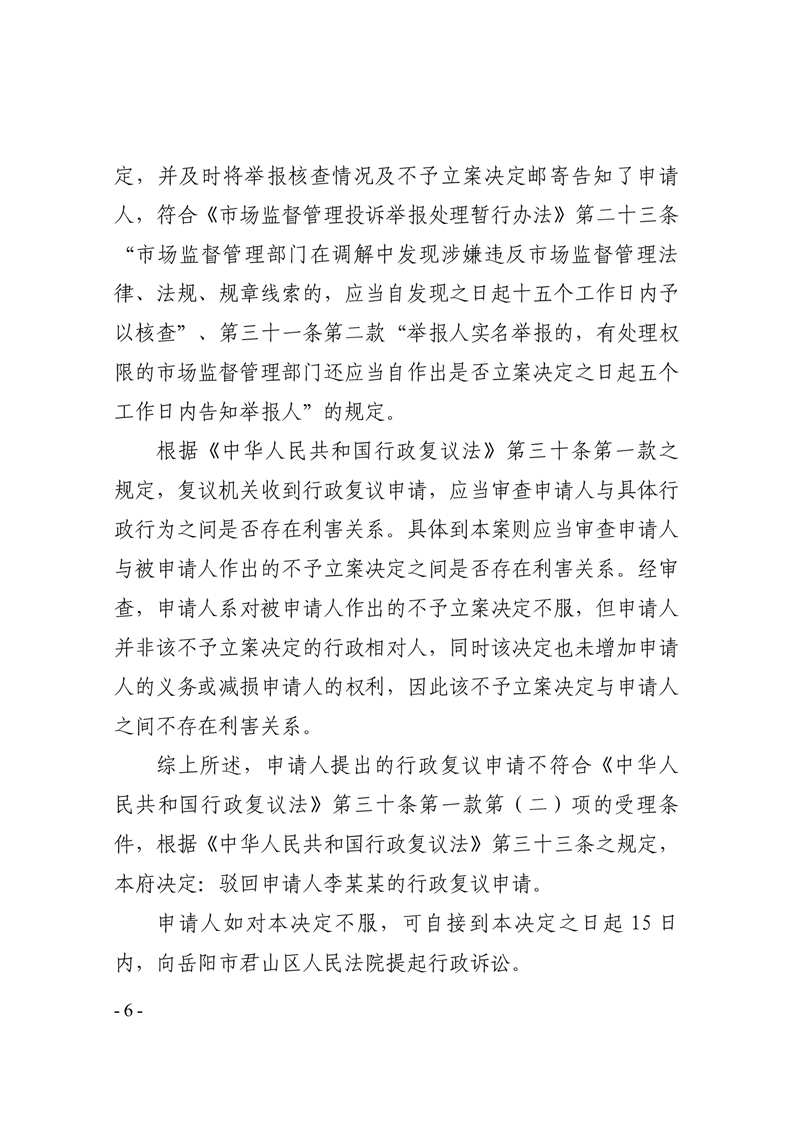 定，并及时将举报核查情况及不予立案决定邮寄告知了申请人，符合《市场监督管理投诉举报处理暂行办法》第二十三条“市场监督管理部门在调解中发现涉嫌违反市场监督管理法律、法规、规章线索的，应当自发现之日起十五个工作日内予以核查”、第三十一条第二款“举报人实名举报的，有处理权限的市场监督管理部门还应当自作出是否立案决定之日起五个工作日内告知举报人”的规定。

根据《中华人民共和国行政复议法》第三十条第一款之规定，复议机关收到行政复议申请，应当审查申请人与具体行政行为之间是否存在利害关系。具体到本案则应当审查申请人与被申请人作出的不予立案决定之间是否存在利害关系。经审查，申请人系对被申请人作出的不予立案决定不服，但申请人并非该不予立案决定的行政相对人，同时该决定也未增加申请人的义务或减损申请人的权利，因此该不予立案决定与申请人之间不存在利害关系。

综上所述，申请人提出的行政复议申请不符合《中华人民共和国行政复议法》第三十条第一款第（二）项的受理条件，根据《中华人民共和国行政复议法》第三十三条之规定，本府决定：驳回申请人李某某的行政复议申请。

申请人如对本决定不服，可自接到本决定之日起 15 日内，向岳阳市君山区人民法院提起行政诉讼。

- 6 -